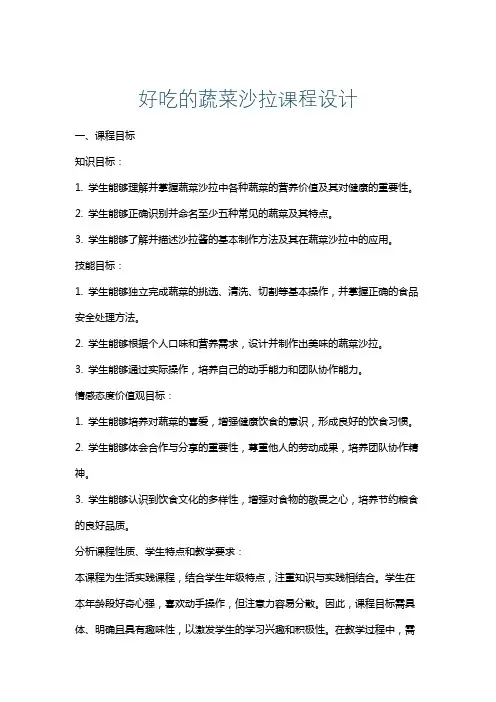 好吃的蔬菜沙拉课程设计

一、课程目标

知识目标：

1. 学生能够理解并掌握蔬菜沙拉中各种蔬菜的营养价值及其对健康的重要性。

2. 学生能够正确识别并命名至少五种常见的蔬菜及其特点。

3. 学生能够了解并描述沙拉酱的基本制作方法及其在蔬菜沙拉中的应用。

技能目标：

1. 学生能够独立完成蔬菜的挑选、清洗、切割等基本操作，并掌握正确的食品安全处理方法。

2. 学生能够根据个人口味和营养需求，设计并制作出美味的蔬菜沙拉。

3. 学生能够通过实际操作，培养自己的动手能力和团队协作能力。

情感态度价值观目标：

1. 学生能够培养对蔬菜的喜爱，增强健康饮食的意识，形成良好的饮食习惯。

2. 学生能够体会合作与分享的重要性，尊重他人的劳动成果，培养团队协作精神。

3. 学生能够认识到饮食文化的多样性，增强对食物的敬畏之心，培养节约粮食的良好品质。

分析课程性质、学生特点和教学要求：

本课程为生活实践课程，结合学生年级特点，注重知识与实践相结合。学生在本年龄段好奇心强，喜欢动手操作，但注意力容易分散。因此，课程目标需具体、明确且具有趣味性，以激发学生的学习兴趣和积极性。在教学过程中，需